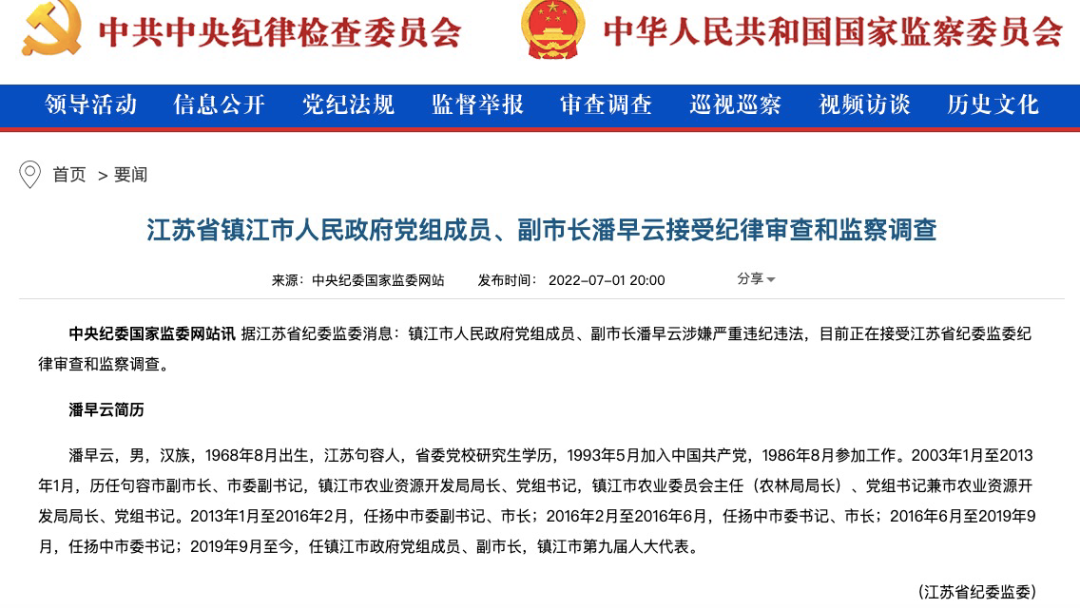 中共中央纪律检查委员会　中华人民共和国国家监察委员会

领导活动　信息公开　党纪法规　监督举报　审查调查　巡视巡察　视频访谈　历史文化

首页 > 要闻

江苏省镇江市人民政府党组成员、副市长潘早云接受纪律审查和监察调查

来源：中央纪委国家监委网站　发布时间：2022-07-01 20:00　分享

中央纪委国家监委网站讯 据江苏省纪委监委消息：镇江市人民政府党组成员、副市长潘早云涉嫌严重违纪违法，目前正在接受江苏省纪委监委纪律审查和监察调查。

潘早云简历

潘早云，男，汉族，1968年8月出生，江苏句容人，省委党校研究生学历，1993年5月加入中国共产党，1986年8月参加工作。2003年1月至2013年1月，历任句容市副市长、市委副书记，镇江市农业资源开发局局长、党组书记，镇江市农业委员会主任（农林局局长）、党组书记兼市农业资源开发局局长、党组书记。2013年1月至2016年2月，任扬中市委副书记、市长；2016年2月至2016年6月，任扬中市委书记、市长；2016年6月至2019年9月，任扬中市委书记；2019年9月至今，任镇江市政府党组成员、副市长，镇江市第九届人大代表。

（江苏省纪委监委）